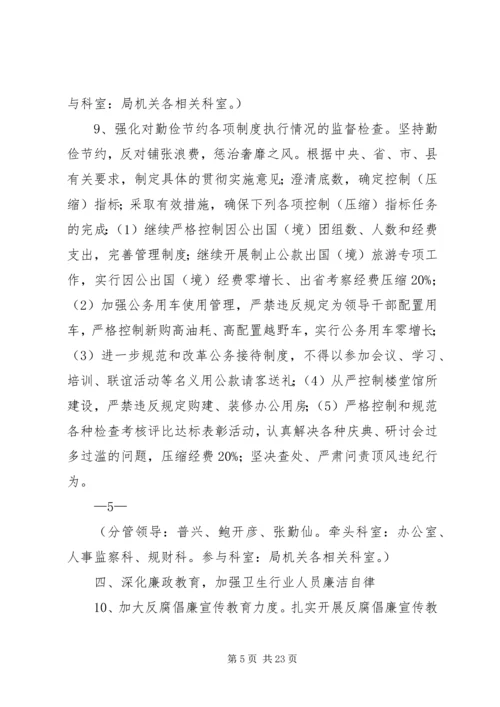 与科室：局机关各相关科室。）

9、强化对勤俭节约各项制度执行情况的监督检查。坚持勤俭节约，反对铺张浪费，惩治奢靡之风。根据中央、省、市、县有关要求，制定具体的贯彻实施意见；澄清底数，确定控制（压缩）指标；采取有效措施，确保下列各项控制（压缩）指标任务的完成：（1）继续严格控制因公出国（境）团组数、人数和经费支出，完善管理制度；继续开展制止公款出国（境）旅游专项工作，实行因公出国（境）经费零增长、出省考察经费压缩20%；（2）加强公务用车使用管理，严禁违反规定为领导干部配置用车，严格控制新购高油耗、高配置越野车，实行公务用车零增长；（3）进一步规范和改革公务接待制度，不得以参加会议、学习、培训、联谊活动等名义用公款请客送礼；（4）从严控制楼堂馆所建设，严禁违反规定购建、装修办公用房；（5）严格控制和规范各种检查考核评比达标表彰活动，认真解决各种庆典、研讨会过多过滥的问题，压缩经费20%；坚决查处、严肃问责顶风违纪行为。

—5—

（分管领导：普兴、鲍开彦、张勤仙。牵头科室：办公室、人事监察科、规财科。参与科室：局机关各相关科室。）

四、深化廉政教育，加强卫生行业人员廉洁自律

10、加大反腐倡廉宣传教育力度。扎实开展反腐倡廉宣传教

第 5 页 共 23 页